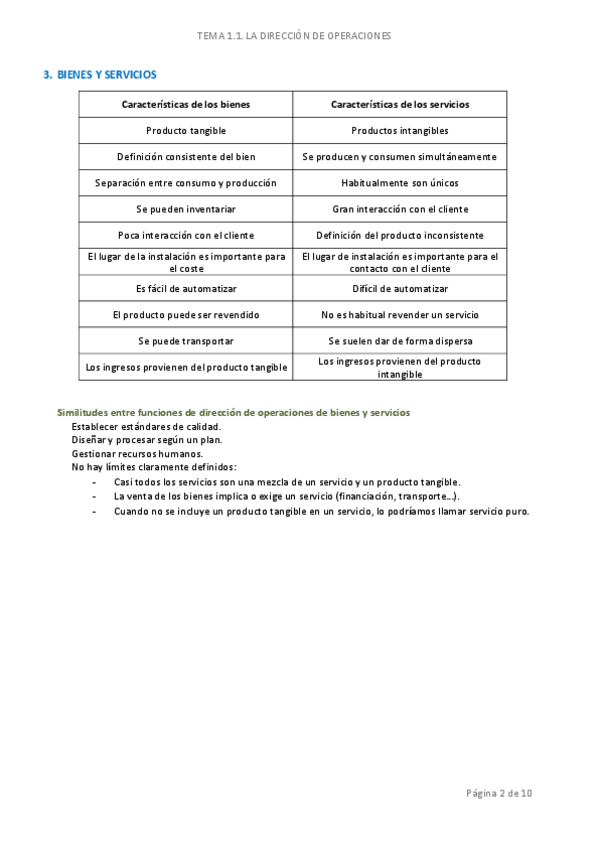 TEMA 1.1. LA DIRECCIÓN DE OPERACIONES

3. BIENES Y SERVICIOS

| Características de los bienes | Características de los servicios |
|---|---|
| Producto tangible | Productos intangibles |
| Definición consistente del bien | Se producen y consumen simultáneamente |
| Separación entre consumo y producción | Habitualmente son únicos |
| Se pueden inventariar | Gran interacción con el cliente |
| Poca interacción con el cliente | Definición del producto inconsistente |
| El lugar de la instalación es importante para el coste | El lugar de instalación es importante para el contacto con el cliente |
| Es fácil de automatizar | Difícil de automatizar |
| El producto puede ser revendido | No es habitual revender un servicio |
| Se puede transportar | Se suelen dar de forma dispersa |
| Los ingresos provienen del producto tangible | Los ingresos provienen del producto intangible |

Similitudes entre funciones de dirección de operaciones de bienes y servicios
Establecer estándares de calidad.
Diseñar y procesar según un plan.
Gestionar recursos humanos.
No hay límites claramente definidos:
- Casi todos los servicios son una mezcla de un servicio y un producto tangible.
- La venta de los bienes implica o exige un servicio (financiación, transporte...).
- Cuando no se incluye un producto tangible en un servicio, lo podríamos llamar servicio puro.

Página 2 de 10